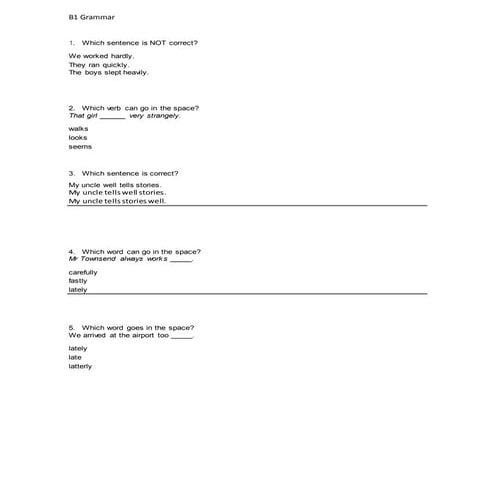 B1 Grammar

1. Which sentence is NOT correct?

We worked hardly.
They ran quickly.
The boys slept heavily.

2. Which verb can go in the space?
That girl ______ very strangely.

walks
looks
seems

3. Which sentence is correct?

My uncle well tells stories.
My uncle tells well stories.
My uncle tells stories well.

4. Which word can go in the space?
Mr Townsend always works _____.

carefully
fastly
lately

5. Which word goes in the space?
We arrived at the airport too _____.

lately
late
latterly